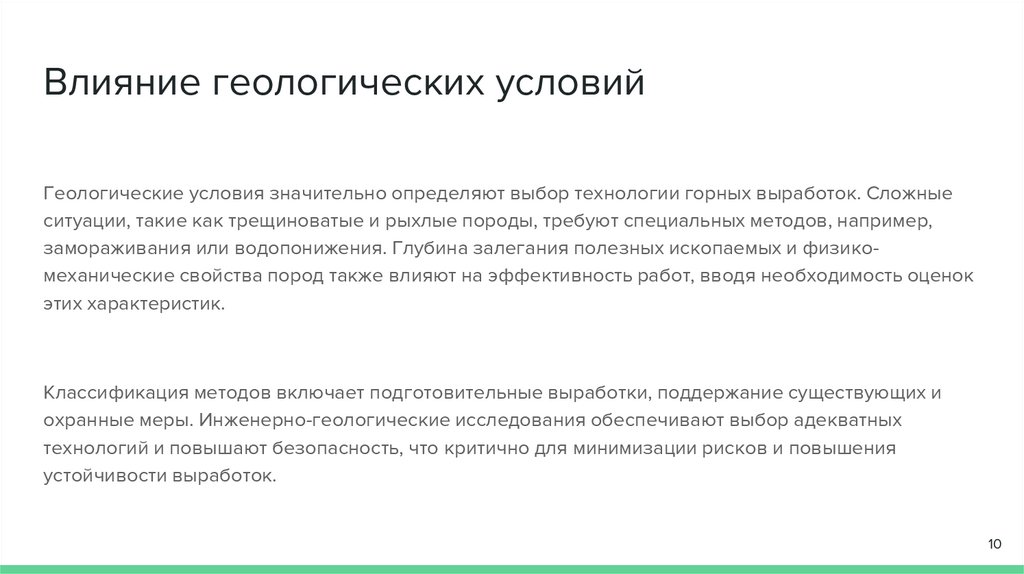 Влияние геологических условий

Геологические условия значительно определяют выбор технологии горных выработок. Сложные ситуации, такие как трещиноватые и рыхлые породы, требуют специальных методов, например, замораживания или водопонижения. Глубина залегания полезных ископаемых и физико-механические свойства пород также влияют на эффективность работ, вводя необходимость оценок этих характеристик.

Классификация методов включает подготовительные выработки, поддержание существующих и охранные меры. Инженерно-геологические исследования обеспечивают выбор адекватных технологий и повышают безопасность, что критично для минимизации рисков и повышения устойчивости выработок.

10